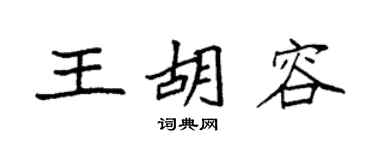 王胡容

词典网